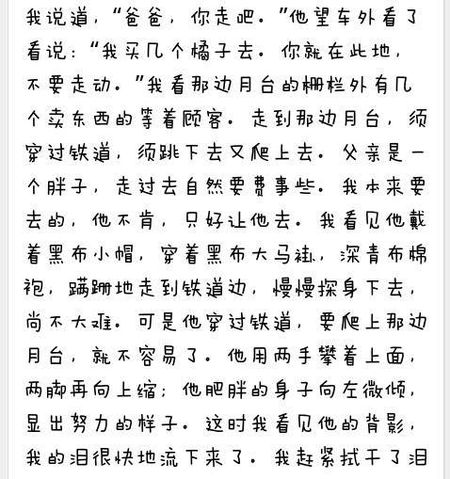 我说道，“爸爸，你走吧。”他望车外看了看说：“我买几个橘子去。你就在此地，不要走动。”我看那边月台的栅栏外有几个卖东西的等着顾客。走到那边月台，须穿过铁道，须跳下去又爬上去。父亲是一个胖子，走过去自然要费事些。我本来要去的，他不肯，只好让他去。我看见他戴着黑布小帽，穿着黑布大马褂，深青布棉袍，蹒跚地走到铁道边，慢慢探身下去，尚不大难。可是他穿过铁道，要爬上那边月台，就不容易了。他用两手攀着上面，两脚再向上缩；他肥胖的身子向左微倾，显出努力的样子。这时我看见他的背影，我的泪很快地流下来了。我赶紧拭干了泪